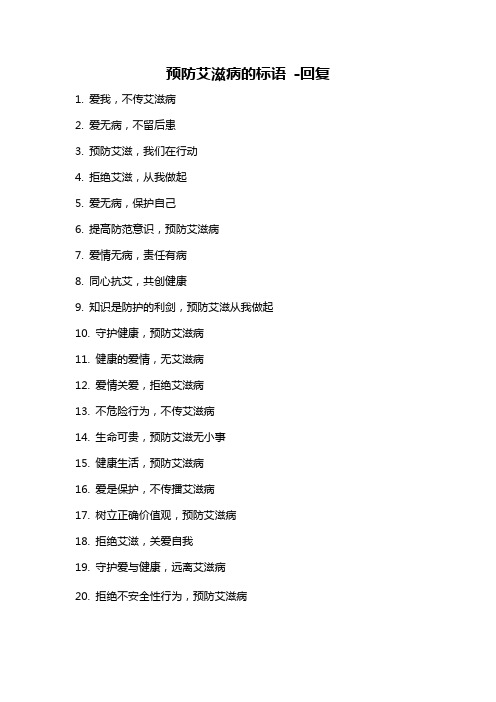 预防艾滋病的标语 -回复

1. 爱我，不传艾滋病

2. 爱无病，不留后患

3. 预防艾滋，我们在行动

4. 拒绝艾滋，从我做起

5. 爱无病，保护自己

6. 提高防范意识，预防艾滋病

7. 爱情无病，责任有病

8. 同心抗艾，共创健康

9. 知识是防护的利剑，预防艾滋从我做起

10. 守护健康，预防艾滋病

11. 健康的爱情，无艾滋病

12. 爱情关爱，拒绝艾滋病

13. 不危险行为，不传艾滋病

14. 生命可贵，预防艾滋无小事

15. 健康生活，预防艾滋病

16. 爱是保护，不传播艾滋病

17. 树立正确价值观，预防艾滋病

18. 拒绝艾滋，关爱自我

19. 守护爱与健康，远离艾滋病

20. 拒绝不安全性行为，预防艾滋病